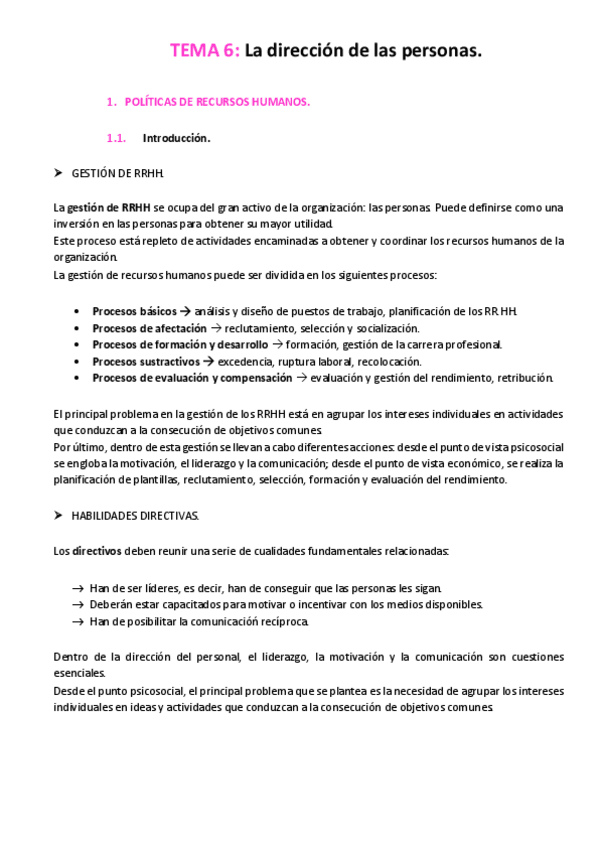 TEMA 6: La dirección de las personas.

1. POLÍTICAS DE RECURSOS HUMANOS.

1.1. Introducción.

➤ GESTIÓN DE RRHH.

La gestión de RRHH se ocupa del gran activo de la organización: las personas. Puede definirse como una inversión en las personas para obtener su mayor utilidad.
Este proceso está repleto de actividades encaminadas a obtener y coordinar los recursos humanos de la organización.
La gestión de recursos humanos puede ser dividida en los siguientes procesos:

• Procesos básicos → análisis y diseño de puestos de trabajo, planificación de los RR.HH.
• Procesos de afectación → reclutamiento, selección y socialización.
• Procesos de formación y desarrollo → formación, gestión de la carrera profesional.
• Procesos sustractivos → excedencia, ruptura laboral, recolocación.
• Procesos de evaluación y compensación → evaluación y gestión del rendimiento, retribución.

El principal problema en la gestión de los RRHH está en agrupar los intereses individuales en actividades que conduzcan a la consecución de objetivos comunes.
Por último, dentro de esta gestión se llevan a cabo diferentes acciones: desde el punto de vista psicosocial se engloba la motivación, el liderazgo y la comunicación; desde el punto de vista económico, se realiza la planificación de plantillas, reclutamiento, selección, formación y evaluación del rendimiento.

➤ HABILIDADES DIRECTIVAS.

Los directivos deben reunir una serie de cualidades fundamentales relacionadas:

→ Han de ser líderes, es decir, han de conseguir que las personas les sigan.
→ Deberán estar capacitados para motivar o incentivar con los medios disponibles.
→ Han de posibilitar la comunicación recíproca.

Dentro de la dirección del personal, el liderazgo, la motivación y la comunicación son cuestiones esenciales.
Desde el punto psicosocial, el principal problema que se plantea es la necesidad de agrupar los intereses individuales en ideas y actividades que conduzcan a la consecución de objetivos comunes.